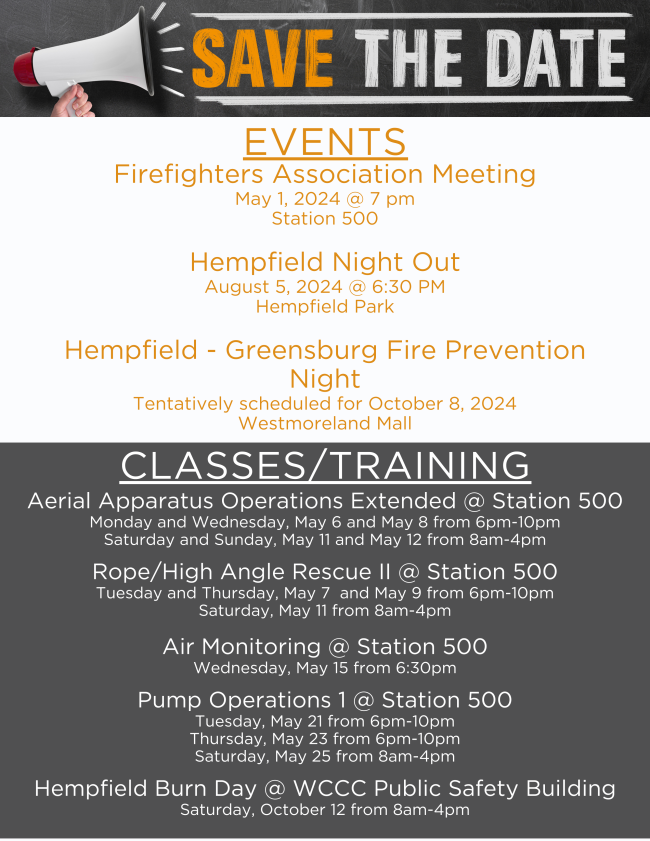 SAVE THE DATE

EVENTS

Firefighters Association Meeting
May 1, 2024 @ 7 pm
Station 500

Hempfield Night Out
August 5, 2024 @ 6:30 PM
Hempfield Park

Hempfield - Greensburg Fire Prevention Night
Tentatively scheduled for October 8, 2024
Westmoreland Mall

CLASSES/TRAINING

Aerial Apparatus Operations Extended @ Station 500
Monday and Wednesday, May 6 and May 8 from 6pm-10pm
Saturday and Sunday, May 11 and May 12 from 8am-4pm

Rope/High Angle Rescue II @ Station 500
Tuesday and Thursday, May 7 and May 9 from 6pm-10pm
Saturday, May 11 from 8am-4pm

Air Monitoring @ Station 500
Wednesday, May 15 from 6:30pm

Pump Operations 1 @ Station 500
Tuesday, May 21 from 6pm-10pm
Thursday, May 23 from 6pm-10pm
Saturday, May 25 from 8am-4pm

Hempfield Burn Day @ WCCC Public Safety Building
Saturday, October 12 from 8am-4pm